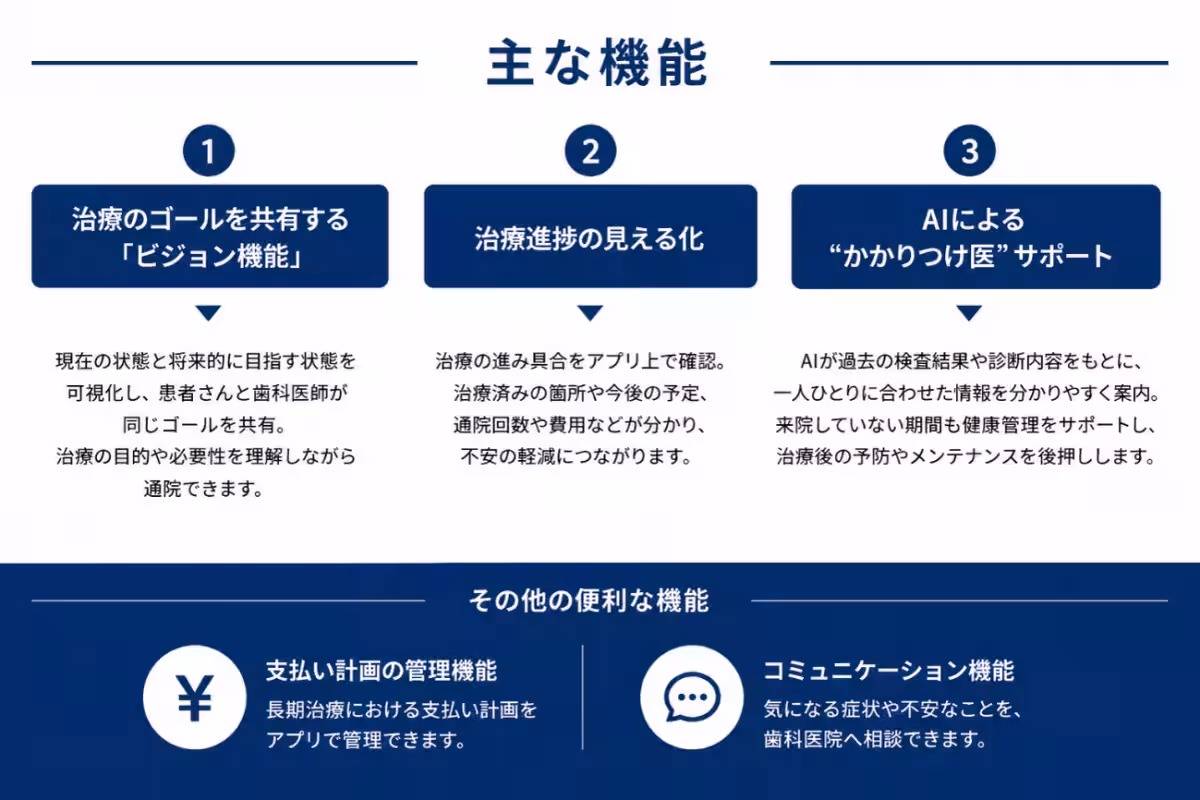 主な機能

1

治療のゴールを共有する「ビジョン機能」

現在の状態と将来的に目指す状態を可視化し、患者さんと歯科医師が同じゴールを共有。治療の目的や必要性を理解しながら通院できます。

2

治療進捗の見える化

治療の進み具合をアプリ上で確認。治療済みの箇所や今後の予定、通院回数や費用などが分かり、不安の軽減につながります。

3

AIによる“かかりつけ医”サポート

AIが過去の検査結果や診断内容をもとに、一人ひとりに合わせた情報を分かりやすく案内。来院していない期間も健康管理をサポートし、治療後の予防やメンテナンスを後押しします。

その他の便利な機能

¥

支払い計画の管理機能

長期治療における支払い計画をアプリで管理できます。

コミュニケーション機能

気になる症状や不安なことを、歯科医院へ相談できます。